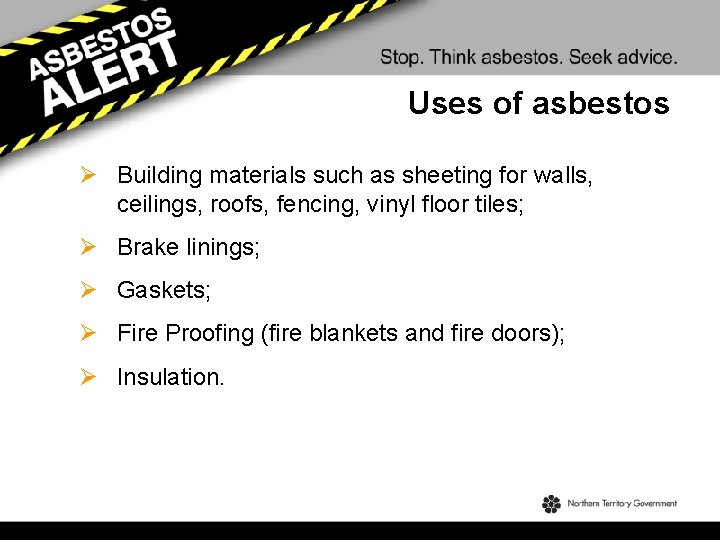 ASBESTOS ALERT

Stop. Think asbestos. Seek advice.

Uses of asbestos

➢ Building materials such as sheeting for walls, ceilings, roofs, fencing, vinyl floor tiles;

➢ Brake linings;

➢ Gaskets;

➢ Fire Proofing (fire blankets and fire doors);

➢ Insulation.

Northern Territory Government